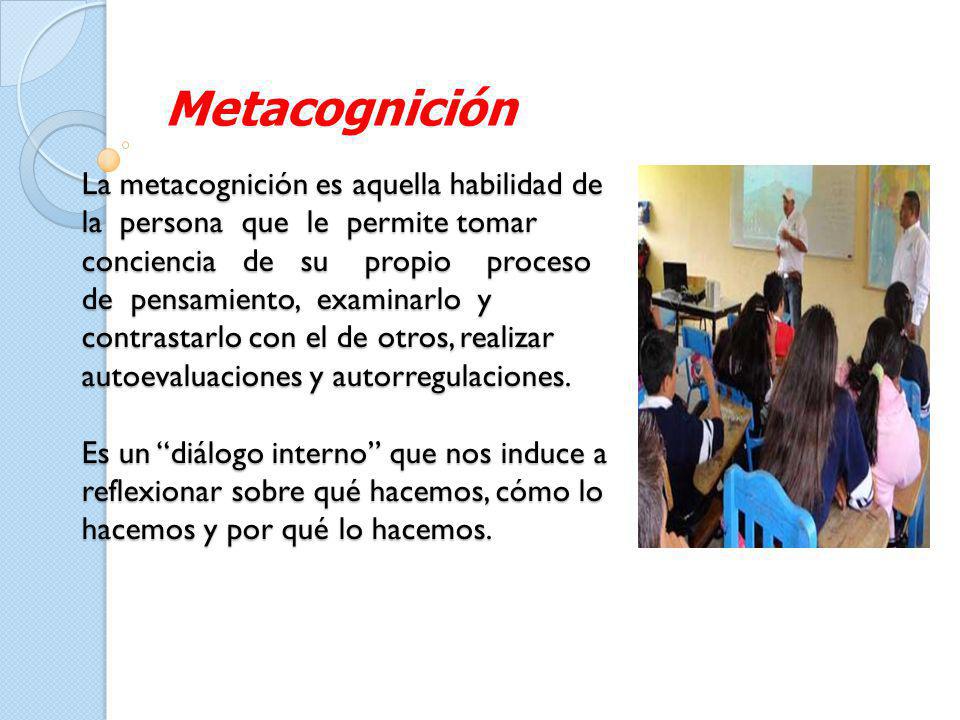 Metacognición

La metacognición es aquella habilidad de la persona que le permite tomar conciencia de su propio proceso de pensamiento, examinarlo y contrastarlo con el de otros, realizar autoevaluaciones y autorregulaciones.

Es un “diálogo interno” que nos induce a reflexionar sobre qué hacemos, cómo lo hacemos y por qué lo hacemos.